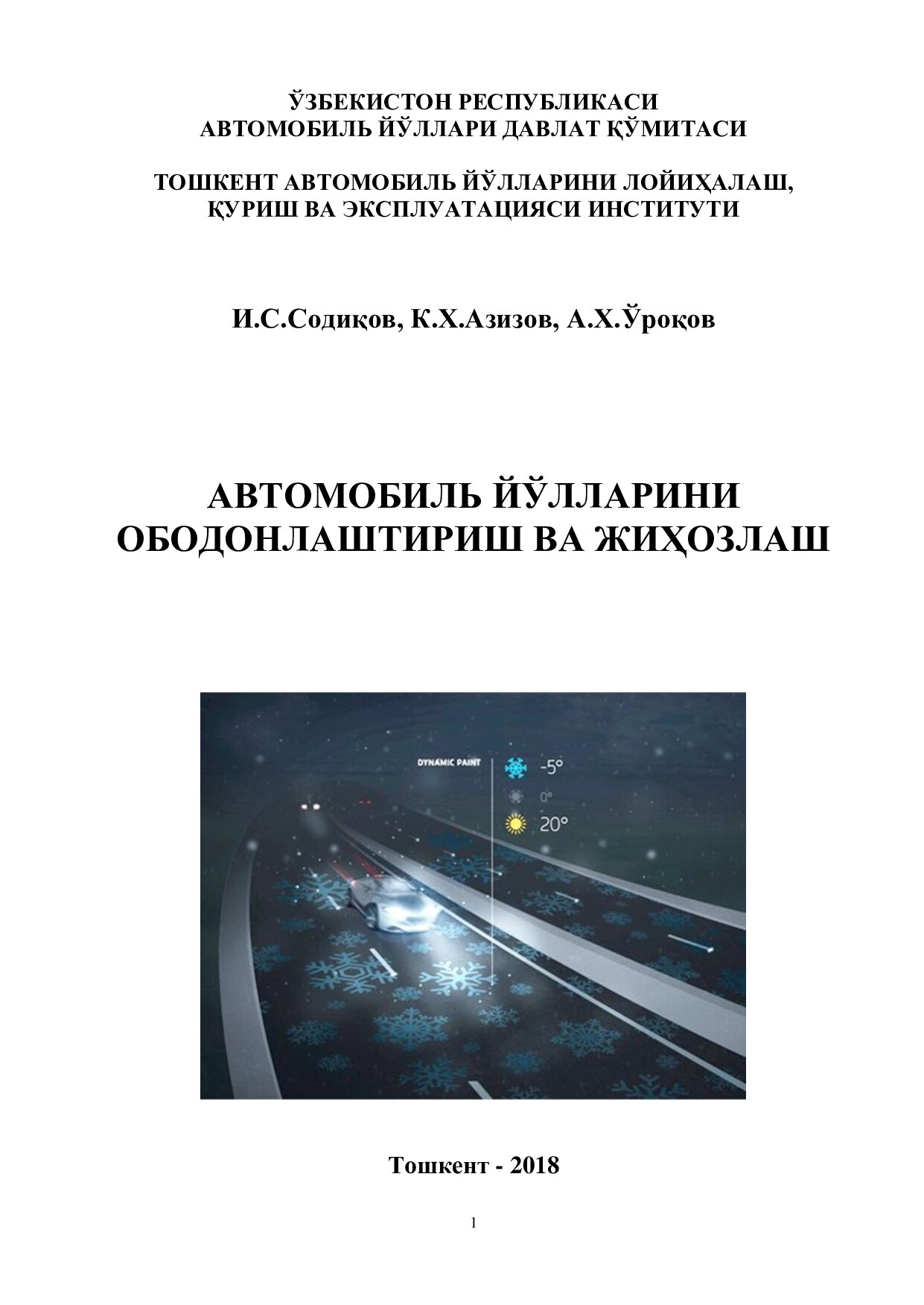 ЎЗБЕКИСТОН РЕСПУБЛИКАСИ
АВТОМОБИЛЬ ЙЎЛЛАРИ ДАВЛАТ ҚЎМИТАСИ

ТОШКЕНТ АВТОМОБИЛЬ ЙЎЛЛАРИНИ ЛОЙИҲАЛАШ, ҚУРИШ ВА ЭКСПЛУАТАЦИЯСИ ИНСТИТУТИ

И.С.Содиқов, К.Х.Азизов, А.Х.Ўроқов

АВТОМОБИЛЬ ЙЎЛЛАРИНИ ОБОДОНЛАШТИРИШ ВА ЖИҲОЗЛАШ

DYNAMIC PAINT
-5°
0°
20°

Тошкент - 2018

1